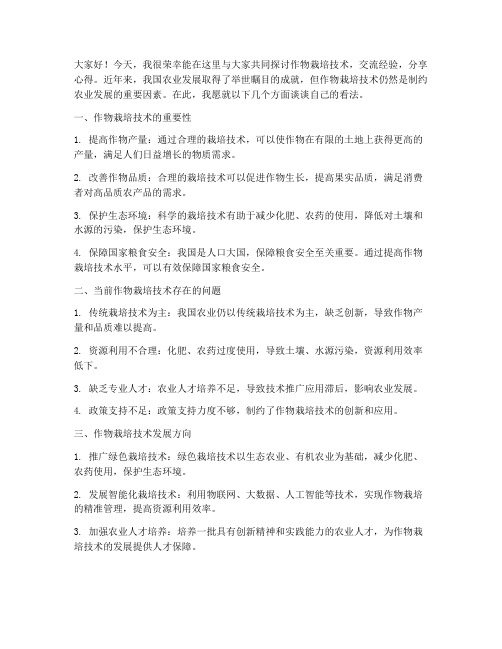 大家好！今天，我很荣幸能在这里与大家共同探讨作物栽培技术，交流经验，分享心得。近年来，我国农业发展取得了举世瞩目的成就，但作物栽培技术仍然是制约农业发展的重要因素。在此，我愿就以下几个方面谈谈自己的看法。

一、作物栽培技术的重要性

1. 提高作物产量：通过合理的栽培技术，可以使作物在有限的土地上获得更高的产量，满足人们日益增长的物质需求。

2. 改善作物品质：合理的栽培技术可以促进作物生长，提高果实品质，满足消费者对高品质农产品的需求。

3. 保护生态环境：科学的栽培技术有助于减少化肥、农药的使用，降低对土壤和水源的污染，保护生态环境。

4. 保障国家粮食安全：我国是人口大国，保障粮食安全至关重要。通过提高作物栽培技术水平，可以有效保障国家粮食安全。

二、当前作物栽培技术存在的问题

1. 传统栽培技术为主：我国农业仍以传统栽培技术为主，缺乏创新，导致作物产量和品质难以提高。

2. 资源利用不合理：化肥、农药过度使用，导致土壤、水源污染，资源利用效率低下。

3. 缺乏专业人才：农业人才培养不足，导致技术推广应用滞后，影响农业发展。

4. 政策支持不足：政策支持力度不够，制约了作物栽培技术的创新和应用。

三、作物栽培技术发展方向

1. 推广绿色栽培技术：绿色栽培技术以生态农业、有机农业为基础，减少化肥、农药使用，保护生态环境。

2. 发展智能化栽培技术：利用物联网、大数据、人工智能等技术，实现作物栽培的精准管理，提高资源利用效率。

3. 加强农业人才培养：培养一批具有创新精神和实践能力的农业人才，为作物栽培技术的发展提供人才保障。